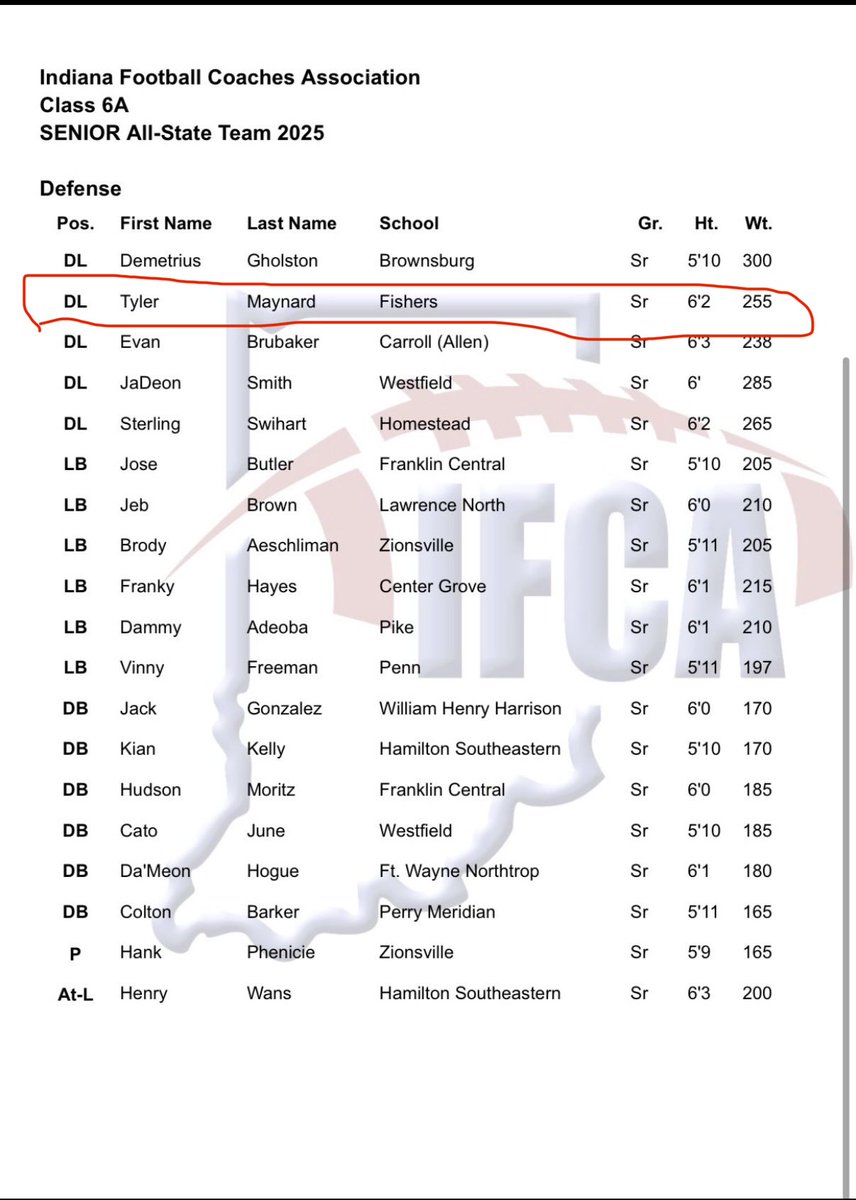 Indiana Football Coaches Association
Class 6A
SENIOR All-State Team 2025

Defense

| Pos. | First Name | Last Name | School | Gr. | Ht. | Wt. |
|---|---|---|---|---|---|---|
| DL | Demetrius | Gholston | Brownsburg | Sr | 5'10 | 300 |
| DL | Tyler | Maynard | Fishers | Sr | 6'2 | 255 |
| DL | Evan | Brubaker | Carroll (Allen) | Sr | 6'3 | 238 |
| DL | JaDeon | Smith | Westfield | Sr | 6' | 285 |
| DL | Sterling | Swihart | Homestead | Sr | 6'2 | 265 |
| LB | Jose | Butler | Franklin Central | Sr | 5'10 | 205 |
| LB | Jeb | Brown | Lawrence North | Sr | 6'0 | 210 |
| LB | Brody | Aeschliman | Zionsville | Sr | 5'11 | 205 |
| LB | Franky | Hayes | Center Grove | Sr | 6'1 | 215 |
| LB | Dammy | Adeoba | Pike | Sr | 6'1 | 210 |
| LB | Vinny | Freeman | Penn | Sr | 5'11 | 197 |
| DB | Jack | Gonzalez | William Henry Harrison | Sr | 6'0 | 170 |
| DB | Kian | Kelly | Hamilton Southeastern | Sr | 5'10 | 170 |
| DB | Hudson | Moritz | Franklin Central | Sr | 6'0 | 185 |
| DB | Cato | June | Westfield | Sr | 5'10 | 185 |
| DB | Da'Meon | Hogue | Ft. Wayne Northtrop | Sr | 6'1 | 180 |
| DB | Colton | Barker | Perry Meridian | Sr | 5'11 | 165 |
| P | Hank | Phenicie | Zionsville | Sr | 5'9 | 165 |
| At-L | Henry | Wans | Hamilton Southeastern | Sr | 6'3 | 200 |

IFCA